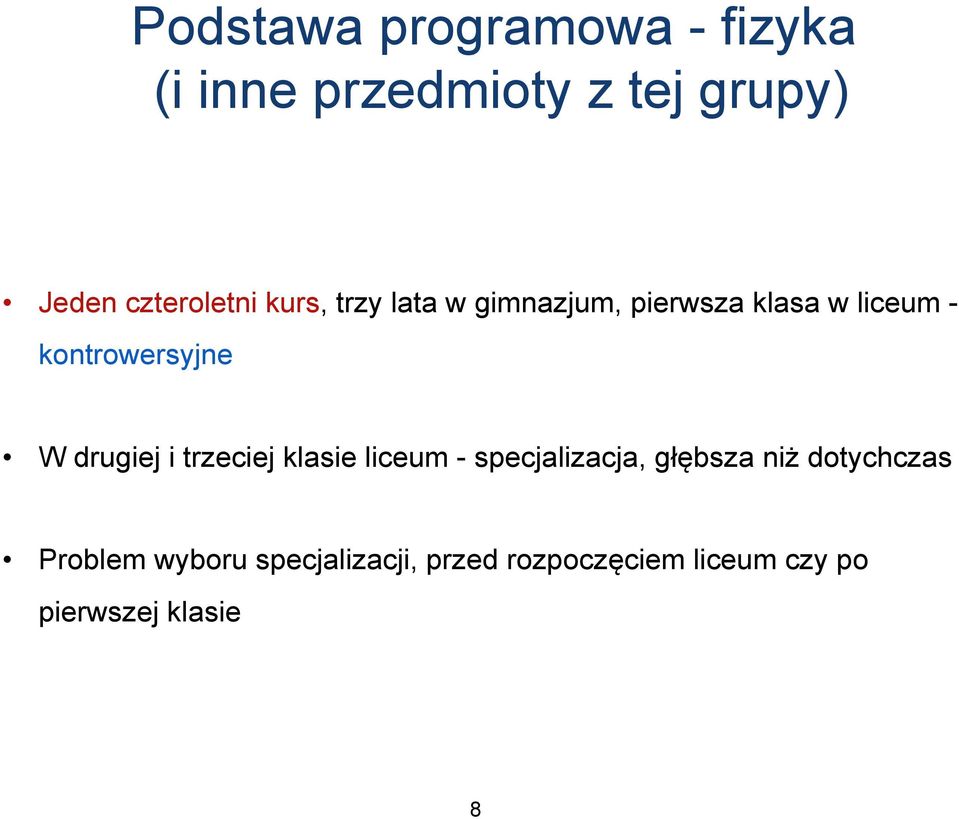 Podstawa programowa - fizyka
(i inne przedmioty z tej grupy)

• Jeden czteroletni kurs, trzy lata w gimnazjum, pierwsza klasa w liceum - kontrowersyjne

• W drugiej i trzeciej klasie liceum - specjalizacja, głębsza niż dotychczas

• Problem wyboru specjalizacji, przed rozpoczęciem liceum czy po pierwszej klasie

8